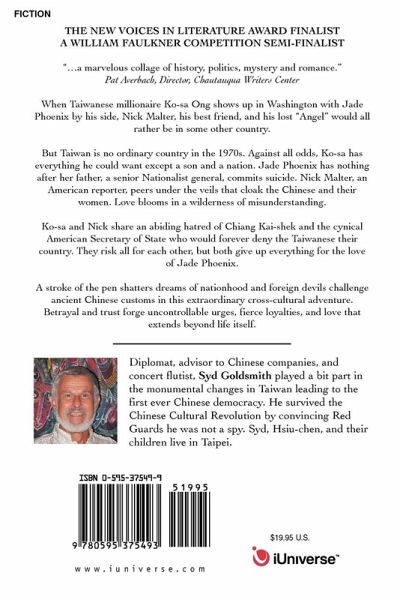 FICTION

THE NEW VOICES IN LITERATURE AWARD FINALIST
A WILLIAM FAULKNER COMPETITION SEMI-FINALIST

"...a marvelous collage of history, politics, mystery and romance."
Pat Averbach, Director, Chautauqua Writers Center

When Taiwanese millionaire Ko-sa Ong shows up in Washington with Jade Phoenix by his side, Nick Malter, his best friend, and his lost "Angel" would all rather be in some other country.

But Taiwan is no ordinary country in the 1970s. Against all odds, Ko-sa has everything he could want except a son and a nation. Jade Phoenix has nothing after her father, a senior Nationalist general, commits suicide. Nick Malter, an American reporter, peers under the veils that cloak the Chinese and their women. Love blooms in a wilderness of misunderstanding.

Ko-sa and Nick share an abiding hatred of Chiang Kai-shek and the cynical American Secretary of State who would forever deny the Taiwanese their country. They risk all for each other, but both give up everything for the love of Jade Phoenix.

A stroke of the pen shatters dreams of nationhood and foreign devils challenge ancient Chinese customs in this extraordinary cross-cultural adventure. Betrayal and trust forge uncontrollable urges, fierce loyalties, and love that extends beyond life itself.

Diplomat, advisor to Chinese companies, and concert flutist, Syd Goldsmith played a bit part in the monumental changes in Taiwan leading to the first ever Chinese democracy. He survived the Chinese Cultural Revolution by convincing Red Guards he was not a spy. Syd, Hsiu-chen, and their children live in Taipei.

ISBN 0-595-37549-9

51995

9 780595 375493

$19.95 U.S.

iUniverse™

www.iuniverse.com